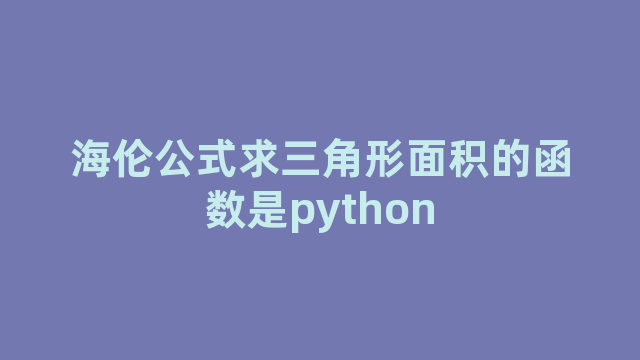 海伦公式求三角形面积的函数是python